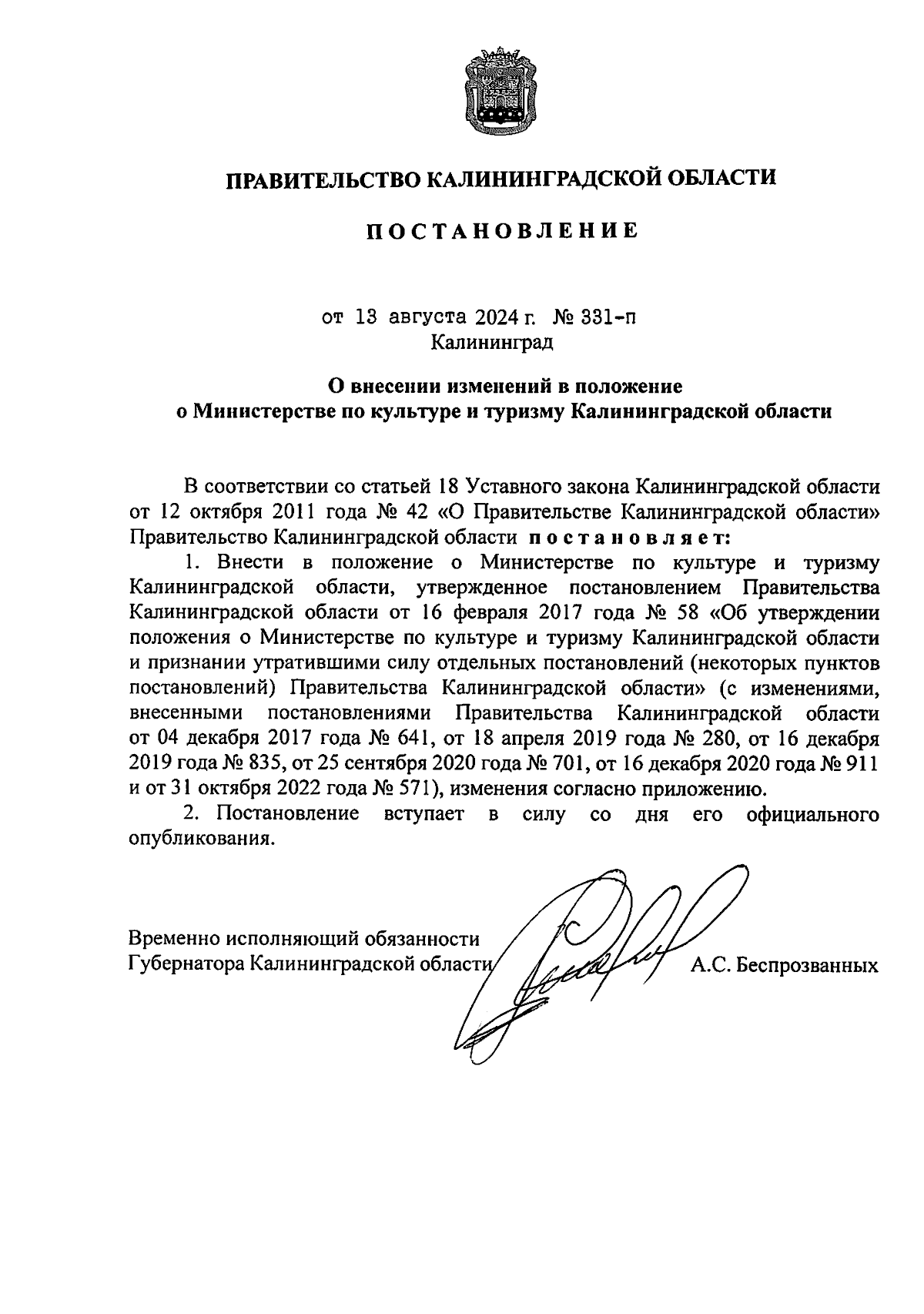 ПРАВИТЕЛЬСТВО КАЛИНИНГРАДСКОЙ ОБЛАСТИ

ПОСТАНОВЛЕНИЕ

от 13 августа 2024 г. № 331-п
Калининград

О внесении изменений в положение
о Министерстве по культуре и туризму Калининградской области

В соответствии со статьей 18 Уставного закона Калининградской области от 12 октября 2011 года № 42 «О Правительстве Калининградской области» Правительство Калининградской области постановляет:

1. Внести в положение о Министерстве по культуре и туризму Калининградской области, утвержденное постановлением Правительства Калининградской области от 16 февраля 2017 года № 58 «Об утверждении положения о Министерстве по культуре и туризму Калининградской области и признании утратившими силу отдельных постановлений (некоторых пунктов постановлений) Правительства Калининградской области» (с изменениями, внесенными постановлениями Правительства Калининградской области от 04 декабря 2017 года № 641, от 18 апреля 2019 года № 280, от 16 декабря 2019 года № 835, от 25 сентября 2020 года № 701, от 16 декабря 2020 года № 911 и от 31 октября 2022 года № 571), изменения согласно приложению.

2. Постановление вступает в силу со дня его официального опубликования.

Временно исполняющий обязанности
Губернатора Калининградской области А.С. Беспрозванных